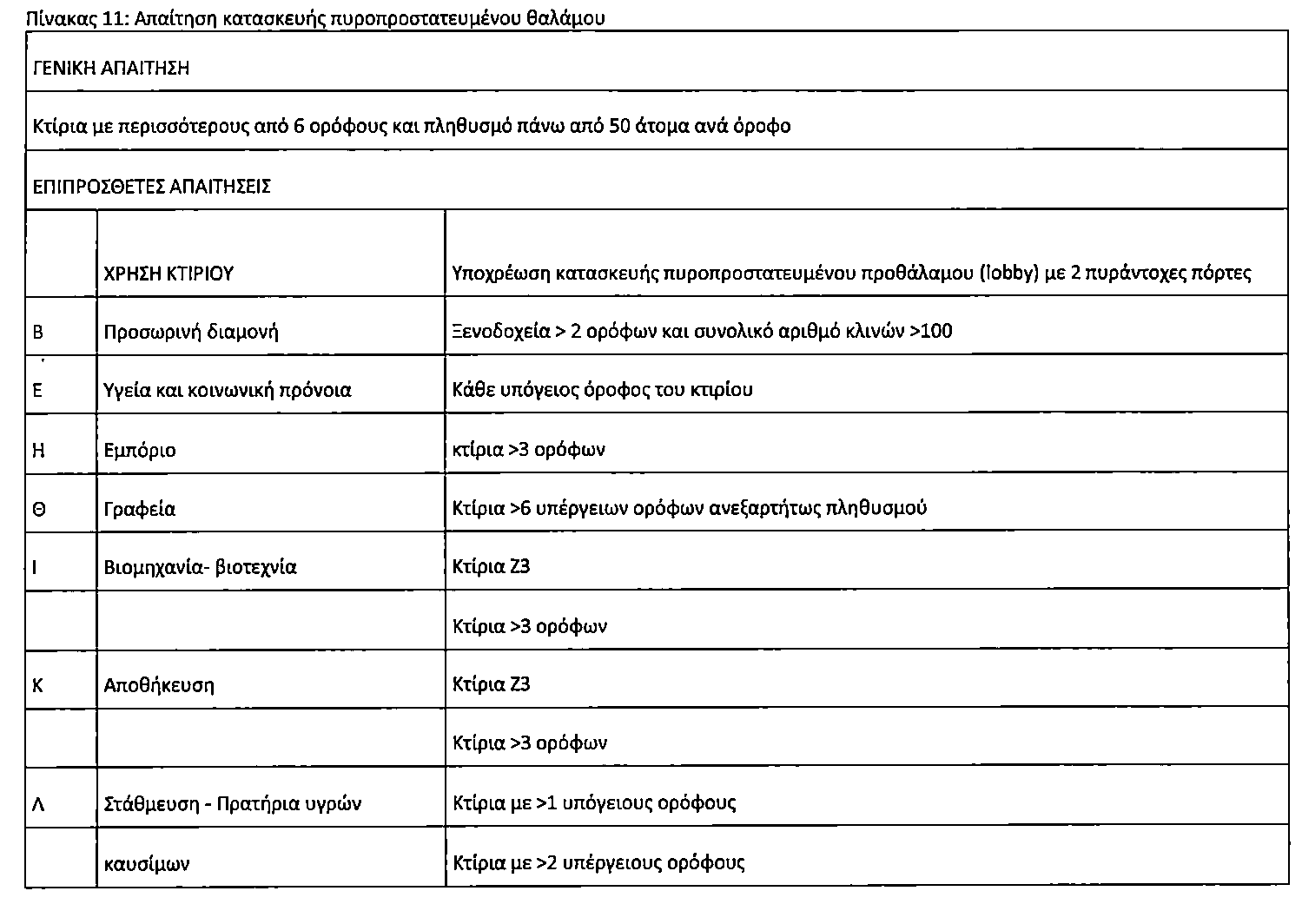 Πίνακας 11: Απαίτηση κατασκευής πυροπροστατευμένου θαλάμου

| ΓΕΝΙΚΗ ΑΠΑΙΤΗΣΗ | | |
|---|---|---|
| Κτίρια με περισσότερους από 6 ορόφους και πληθυσμό πάνω από 50 άτομα ανά όροφο | | |
| ΕΠΙΠΡΟΣΘΕΤΕΣ ΑΠΑΙΤΗΣΕΙΣ | | |
| | ΧΡΗΣΗ ΚΤΙΡΙΟΥ | Υποχρέωση κατασκευής πυροπροστατευμένου προθάλαμου (lobby) με 2 πυράντοχες πόρτες |
| Β | Προσωρινή διαμονή | Ξενοδοχεία > 2 ορόφων και συνολικό αριθμό κλινών >100 |
| Ε | Υγεία και κοινωνική πρόνοια | Κάθε υπόγειος όροφος του κτιρίου |
| Η | Εμπόριο | κτίρια >3 ορόφων |
| Θ | Γραφεία | Κτίρια >6 υπέργειων ορόφων ανεξαρτήτως πληθυσμού |
| Ι | Βιομηχανία- βιοτεχνία | Κτίρια Ζ3 |
| | | Κτίρια >3 ορόφων |
| Κ | Αποθήκευση | Κτίρια Ζ3 |
| | | Κτίρια >3 ορόφων |
| Λ | Στάθμευση - Πρατήρια υγρών | Κτίρια με >1 υπόγειους ορόφους |
| | καυσίμων | Κτίρια με >2 υπέργειους ορόφους |